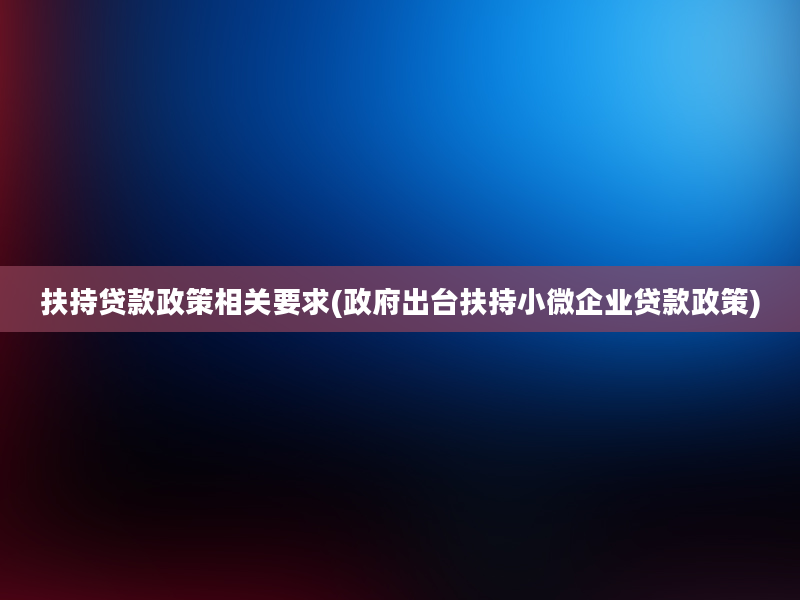 扶持贷款政策相关要求(政府出台扶持小微企业贷款政策)